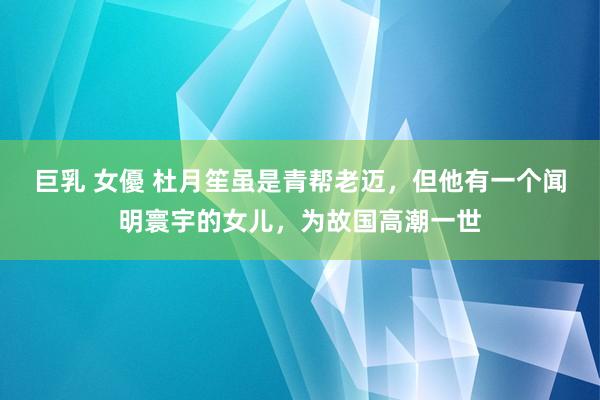 巨乳 女優 杜月笙虽是青帮老迈，但他有一个闻明寰宇的女儿，为故国高潮一世